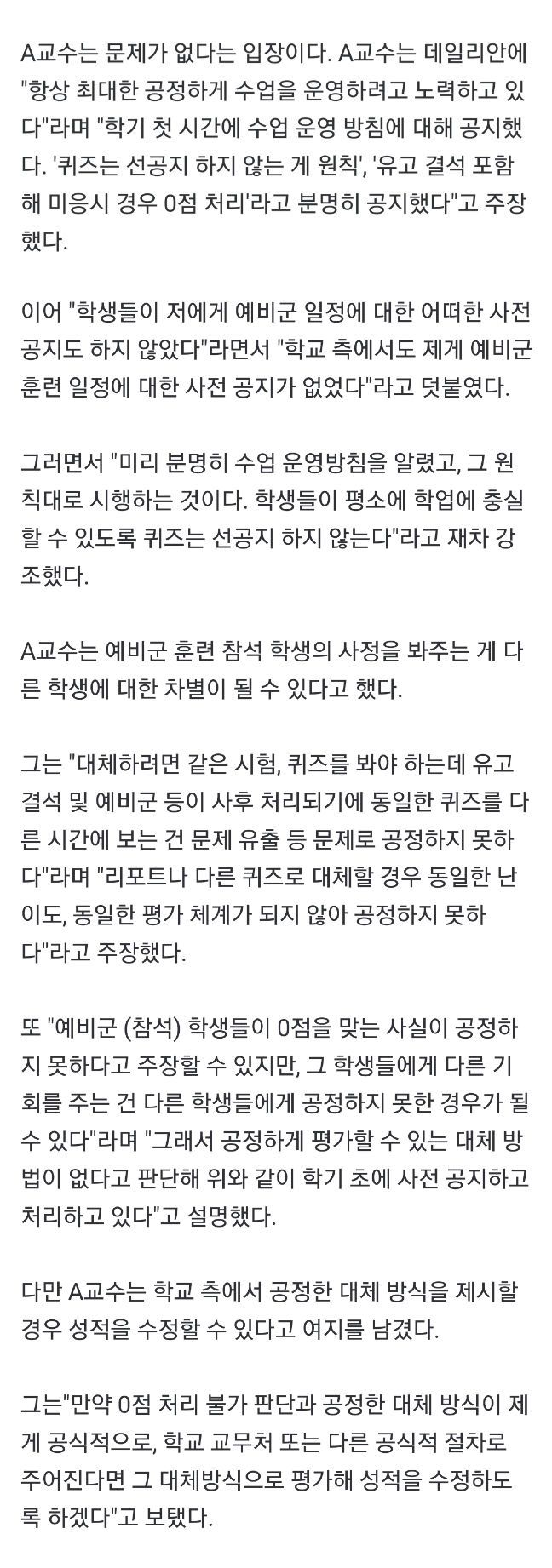 A교수는 문제가 없다는 입장이다. A교수는 데일리안에 "항상 최대한 공정하게 수업을 운영하려고 노력하고 있다"라며 "학기 첫 시간에 수업 운영 방침에 대해 공지했다. '퀴즈는 선공지 하지 않는 게 원칙', '유고 결석 포함해 미응시 경우 0점 처리'라고 분명히 공지했다"고 주장했다.

이어 "학생들이 저에게 예비군 일정에 대한 어떠한 사전 공지도 하지 않았다"라면서 "학교 측에서도 제게 예비군 훈련 일정에 대한 사전 공지가 없었다"라고 덧붙였다.

그러면서 "미리 분명히 수업 운영방침을 알렸고, 그 원칙대로 시행하는 것이다. 학생들이 평소에 학업에 충실할 수 있도록 퀴즈는 선공지 하지 않는다"라고 재차 강조했다.

A교수는 예비군 훈련 참석 학생의 사정을 봐주는 게 다른 학생에 대한 차별이 될 수 있다고 했다.

그는 "대체하려면 같은 시험, 퀴즈를 봐야 하는데 유고 결석 및 예비군 등이 사후 처리되기에 동일한 퀴즈를 다른 시간에 보는 건 문제 유출 등 문제로 공정하지 못하다"라며 "리포트나 다른 퀴즈로 대체할 경우 동일한 난이도, 동일한 평가 체계가 되지 않아 공정하지 못하다"라고 주장했다.

또 "예비군 (참석) 학생들이 0점을 맞는 사실이 공정하지 못하다고 주장할 수 있지만, 그 학생들에게 다른 기회를 주는 건 다른 학생들에게 공정하지 못한 경우가 될 수 있다"라며 "그래서 공정하게 평가할 수 있는 대체 방법이 없다고 판단해 위와 같이 학기 초에 사전 공지하고 처리하고 있다"고 설명했다.

다만 A교수는 학교 측에서 공정한 대체 방식을 제시할 경우 성적을 수정할 수 있다고 여지를 남겼다.

그는"만약 0점 처리 불가 판단과 공정한 대체 방식이 제게 공식적으로, 학교 교무처 또는 다른 공식적 절차로 주어진다면 그 대체방식으로 평가해 성적을 수정하도록 하겠다"고 보탰다.